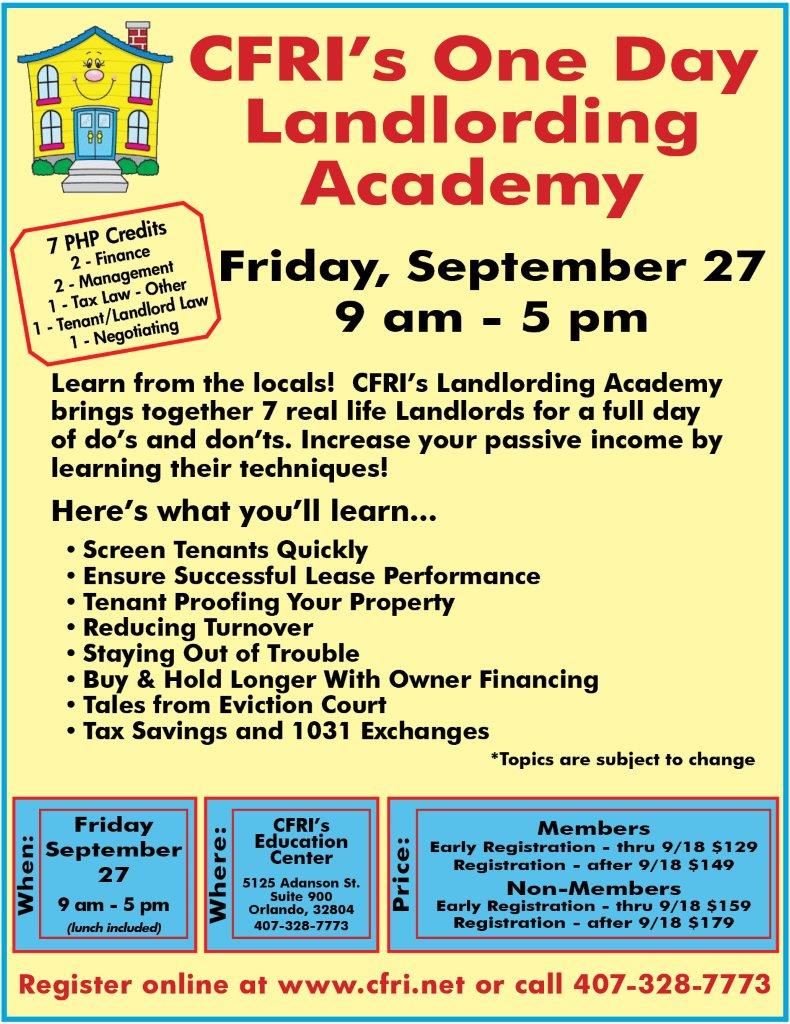 CFRI's One Day Landlording Academy

7 PHP Credits
2 - Finance
2 - Management
1 - Tax Law - Other
1 - Tenant/Landlord Law
1 - Negotiating

Friday, September 27
9 am - 5 pm

Learn from the locals! CFRI's Landlording Academy brings together 7 real life Landlords for a full day of do's and don'ts. Increase your passive income by learning their techniques!

Here's what you'll learn...

• Screen Tenants Quickly
• Ensure Successful Lease Performance
• Tenant Proofing Your Property
• Reducing Turnover
• Staying Out of Trouble
• Buy & Hold Longer With Owner Financing
• Tales from Eviction Court
• Tax Savings and 1031 Exchanges

*Topics are subject to change

When: Friday September 27
9 am - 5 pm
(lunch included)

Where: CFRI's Education Center
5125 Adanson St.
Suite 900
Orlando, 32804
407-328-7773

Price: Members
Early Registration - thru 9/18 $129
Registration - after 9/18 $149
Non-Members
Early Registration - thru 9/18 $159
Registration - after 9/18 $179

Register online at www.cfri.net or call 407-328-7773